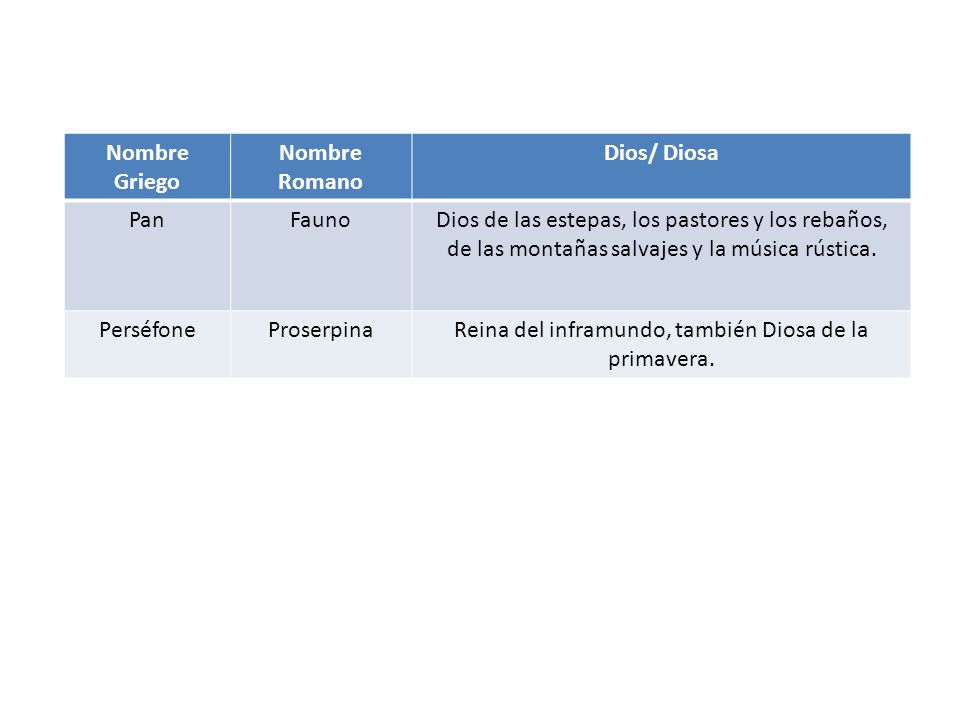 | Nombre Griego | Nombre Romano | Dios/ Diosa |
|---|---|---|
| Pan | Fauno | Dios de las estepas, los pastores y los rebaños, de las montañas salvajes y la música rústica. |
| Perséfone | Proserpina | Reina del inframundo, también Diosa de la primavera. |